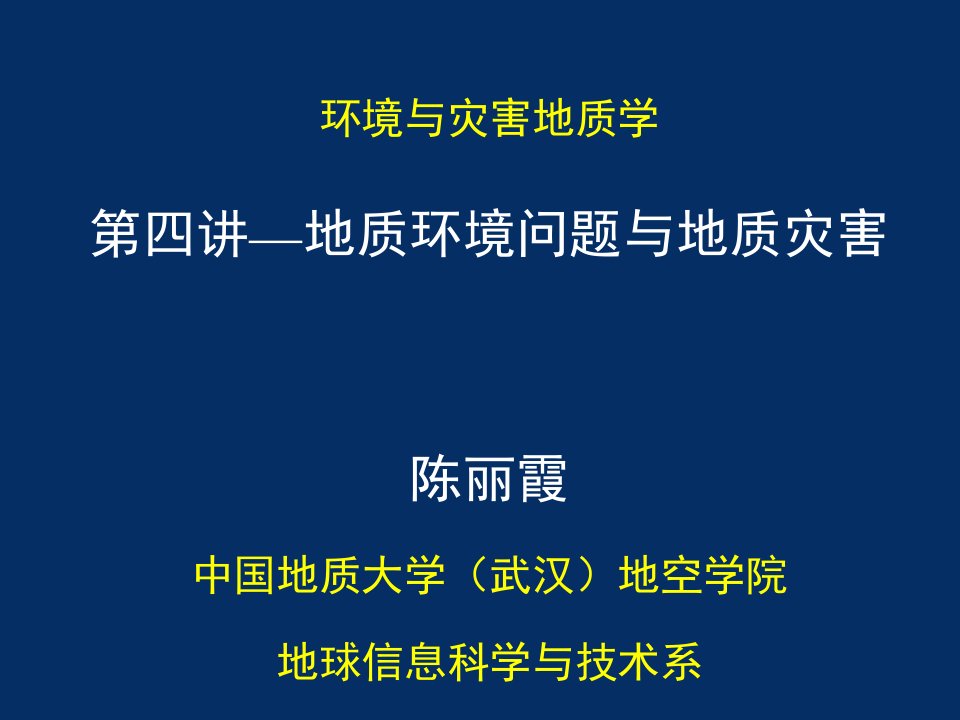 环境与灾害地质学

第四讲—地质环境问题与地质灾害

陈丽霞

中国地质大学（武汉）地空学院

地球信息科学与技术系